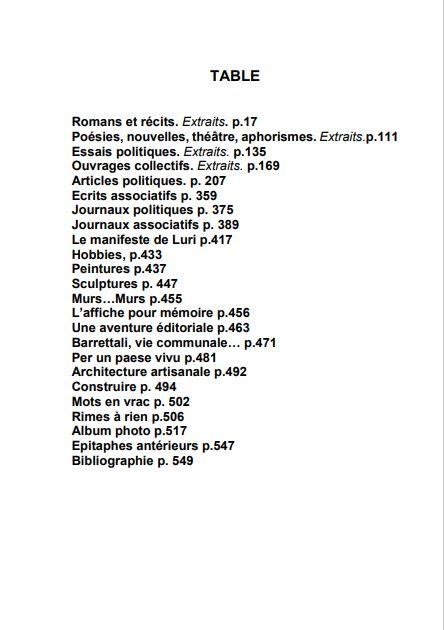 TABLE

Romans et récits. Extraits. p.17
Poésies, nouvelles, théâtre, aphorismes. Extraits.p.111
Essais politiques. Extraits. p.135
Ouvrages collectifs. Extraits. p.169
Articles politiques. p. 207
Ecrits associatifs p. 359
Journaux politiques p. 375
Journaux associatifs p. 389
Le manifeste de Luri p.417
Hobbies, p.433
Peintures p.437
Sculptures p. 447
Murs…Murs p.455
L'affiche pour mémoire p.456
Une aventure éditoriale p.463
Barrettali, vie communale… p.471
Per un paese vivu p.481
Architecture artisanale p.492
Construire p. 494
Mots en vrac p. 502
Rimes à rien p.506
Album photo p.517
Epitaphes antérieurs p.547
Bibliographie p. 549